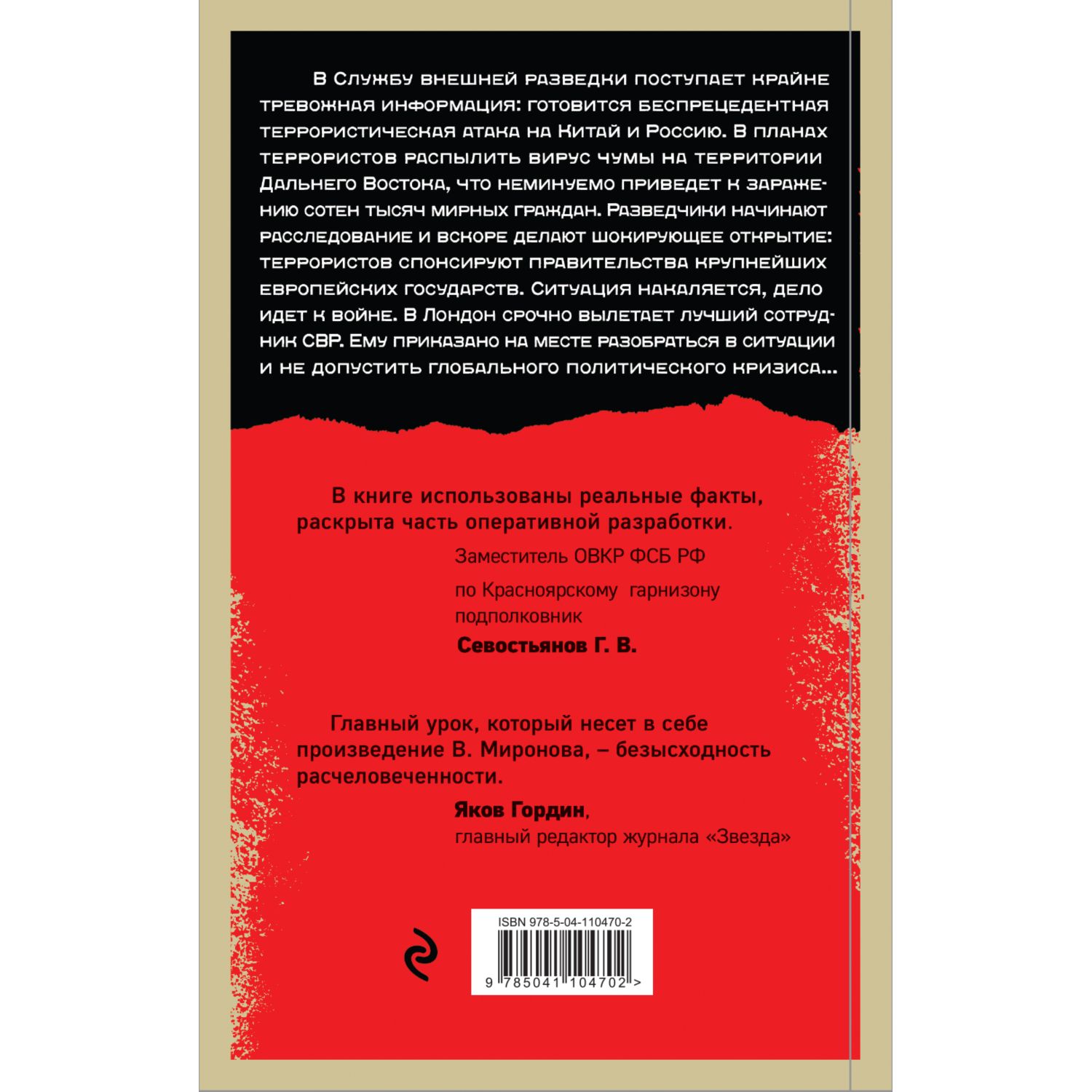 В Службу внешней разведки поступает крайне тревожная информация: готовится беспрецедентная террористическая атака на Китай и Россию. В планах террористов распылить вирус чумы на территории Дальнего Востока, что неминуемо приведет к заражению сотен тысяч мирных граждан. Разведчики начинают расследование и вскоре делают шокирующее открытие: террористов спонсируют правительства крупнейших европейских государств. Ситуация накаляется, дело идет к войне. В Лондон срочно вылетает лучший сотрудник СВР. Ему приказано на месте разобраться в ситуации и не допустить глобального политического кризиса...

В книге использованы реальные факты, раскрыта часть оперативной разработки.

Заместитель ОВКР ФСБ РФ
по Красноярскому гарнизону
подполковник
Севостьянов Г. В.

Главный урок, который несет в себе произведение В. Миронова, – безысходность расчеловеченности.

Яков Гордин,
главный редактор журнала «Звезда»

ISBN 978-5-04-110470-2
9 785041 104702 >